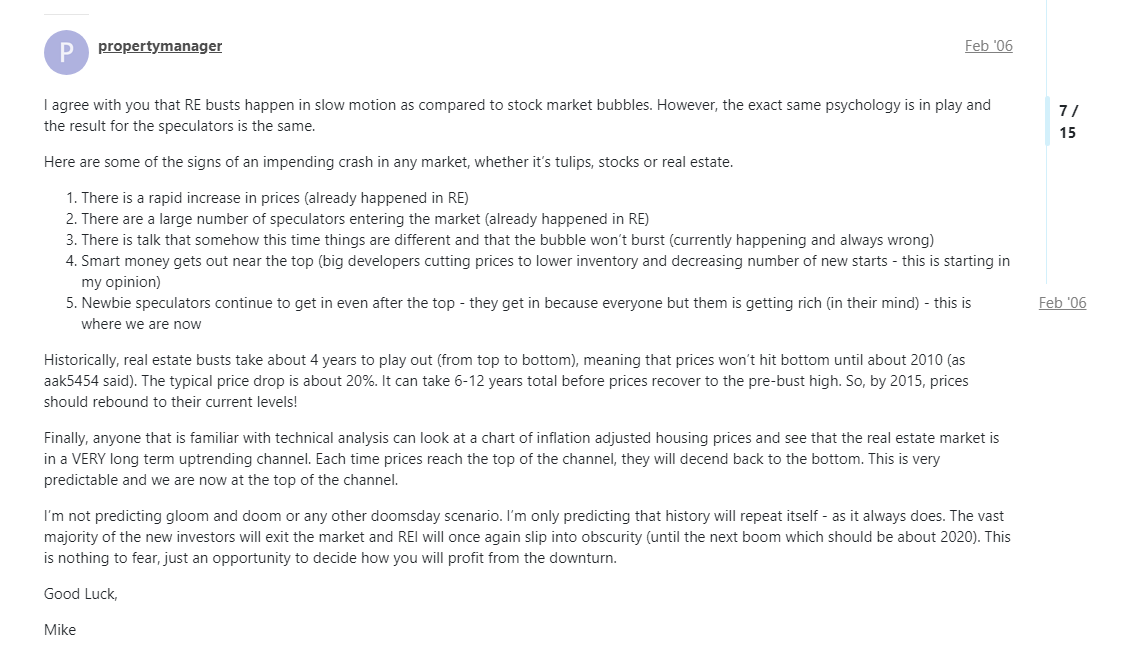 P propertymanager Feb '06

I agree with you that RE busts happen in slow motion as compared to stock market bubbles. However, the exact same psychology is in play and the result for the speculators is the same.

Here are some of the signs of an impending crash in any market, whether it's tulips, stocks or real estate.

1. There is a rapid increase in prices (already happened in RE)
2. There are a large number of speculators entering the market (already happened in RE)
3. There is talk that somehow this time things are different and that the bubble won't burst (currently happening and always wrong)
4. Smart money gets out near the top (big developers cutting prices to lower inventory and decreasing number of new starts - this is starting in my opinion)
5. Newbie speculators continue to get in even after the top - they get in because everyone but them is getting rich (in their mind) - this is where we are now

Historically, real estate busts take about 4 years to play out (from top to bottom), meaning that prices won't hit bottom until about 2010 (as aak5454 said). The typical price drop is about 20%. It can take 6-12 years total before prices recover to the pre-bust high. So, by 2015, prices should rebound to their current levels!

Finally, anyone that is familiar with technical analysis can look at a chart of inflation adjusted housing prices and see that the real estate market is in a VERY long term uptrending channel. Each time prices reach the top of the channel, they will decend back to the bottom. This is very predictable and we are now at the top of the channel.

I'm not predicting gloom and doom or any other doomsday scenario. I'm only predicting that history will repeat itself - as it always does. The vast majority of the new investors will exit the market and REI will once again slip into obscurity (until the next boom which should be about 2020). This is nothing to fear, just an opportunity to decide how you will profit from the downturn.

Good Luck,

Mike

7 / 15

Feb '06